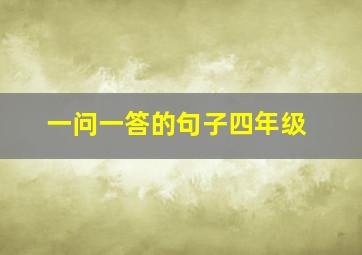 一问一答的句子四年级